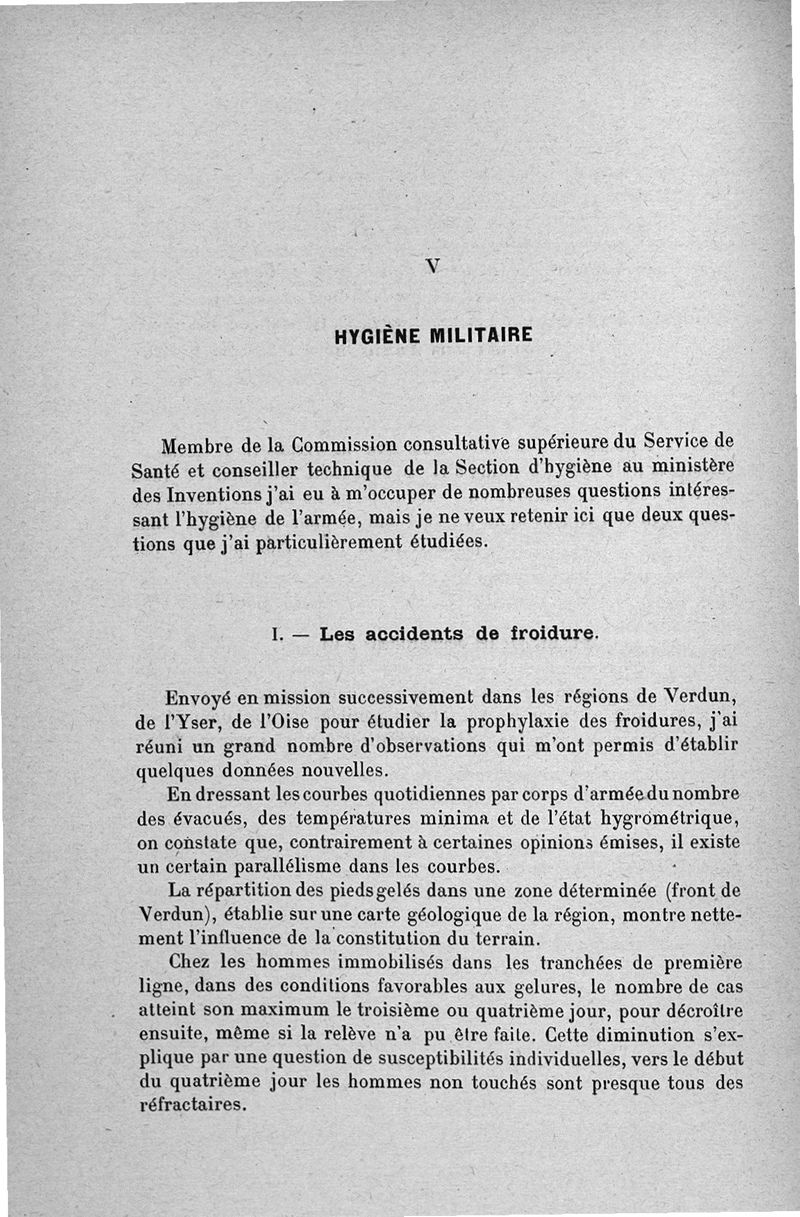 V

HYGIÈNE MILITAIRE

Membre de la Commission consultative supérieure du Service de Santé et conseiller technique de la Section d'hygiène au ministère des Inventions j'ai eu à m'occuper de nombreuses questions intéressant l'hygiène de l'armée, mais je ne veux retenir ici que deux questions que j'ai particulièrement étudiées.

I. — Les accidents de froidure.

Envoyé en mission successivement dans les régions de Verdun, de l'Yser, de l'Oise pour étudier la prophylaxie des froidures, j'ai réuni un grand nombre d'observations qui m'ont permis d'établir quelques données nouvelles.

En dressant les courbes quotidiennes par corps d'armée du nombre des évacués, des températures minima et de l'état hygrométrique, on constate que, contrairement à certaines opinions émises, il existe un certain parallélisme dans les courbes.

La répartition des pieds gelés dans une zone déterminée (front de Verdun), établie sur une carte géologique de la région, montre nettement l'influence de la constitution du terrain.

Chez les hommes immobilisés dans les tranchées de première ligne, dans des conditions favorables aux gelures, le nombre de cas atteint son maximum le troisième ou quatrième jour, pour décroître ensuite, même si la relève n'a pu être faite. Cette diminution s'explique par une question de susceptibilités individuelles, vers le début du quatrième jour les hommes non touchés sont presque tous des réfractaires.